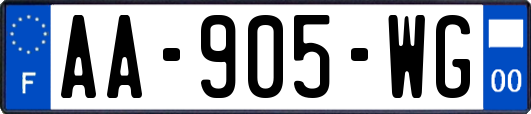 F
AA-905-WG
00